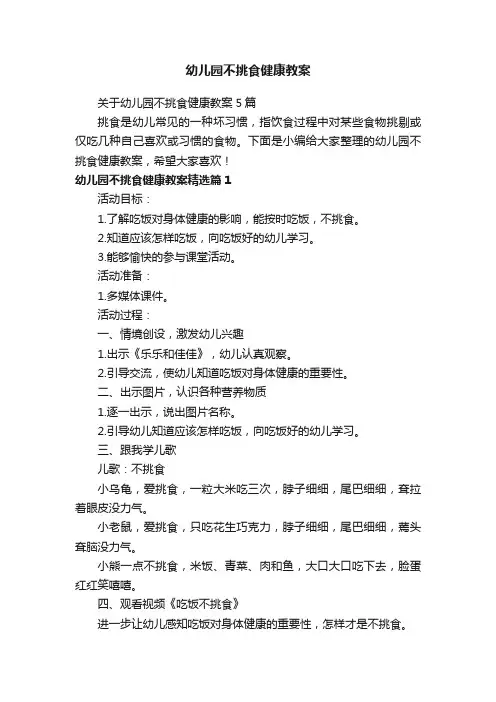 幼儿园不挑食健康教案

关于幼儿园不挑食健康教案5篇

挑食是幼儿常见的一种坏习惯，指饮食过程中对某些食物挑剔或仅吃几种自己喜欢或习惯的食物。下面是小编给大家整理的幼儿园不挑食健康教案，希望大家喜欢！

幼儿园不挑食健康教案精选篇1

活动目标：

1.了解吃饭对身体健康的影响，能按时吃饭，不挑食。

2.知道应该怎样吃饭，向吃饭好的幼儿学习。

3.能够愉快的参与课堂活动。

活动准备：

1.多媒体课件。

活动过程：

一、情境创设，激发幼儿兴趣

1.出示《乐乐和佳佳》，幼儿认真观察。

2.引导交流，使幼儿知道吃饭对身体健康的重要性。

二、出示图片，认识各种营养物质

1.逐一出示，说出图片名称。

2.引导幼儿知道应该怎样吃饭，向吃饭好的幼儿学习。

三、跟我学儿歌

儿歌：不挑食

小乌龟，爱挑食，一粒大米吃三次，脖子细细，尾巴细细，耷拉着眼皮没力气。

小老鼠，爱挑食，只吃花生巧克力，脖子细细，尾巴细细，蔫头耷脑没力气。

小熊一点不挑食，米饭、青菜、肉和鱼，大口大口吃下去，脸蛋红红笑嘻嘻。

四、观看视频《吃饭不挑食》

进一步让幼儿感知吃饭对身体健康的重要性，怎样才是不挑食。